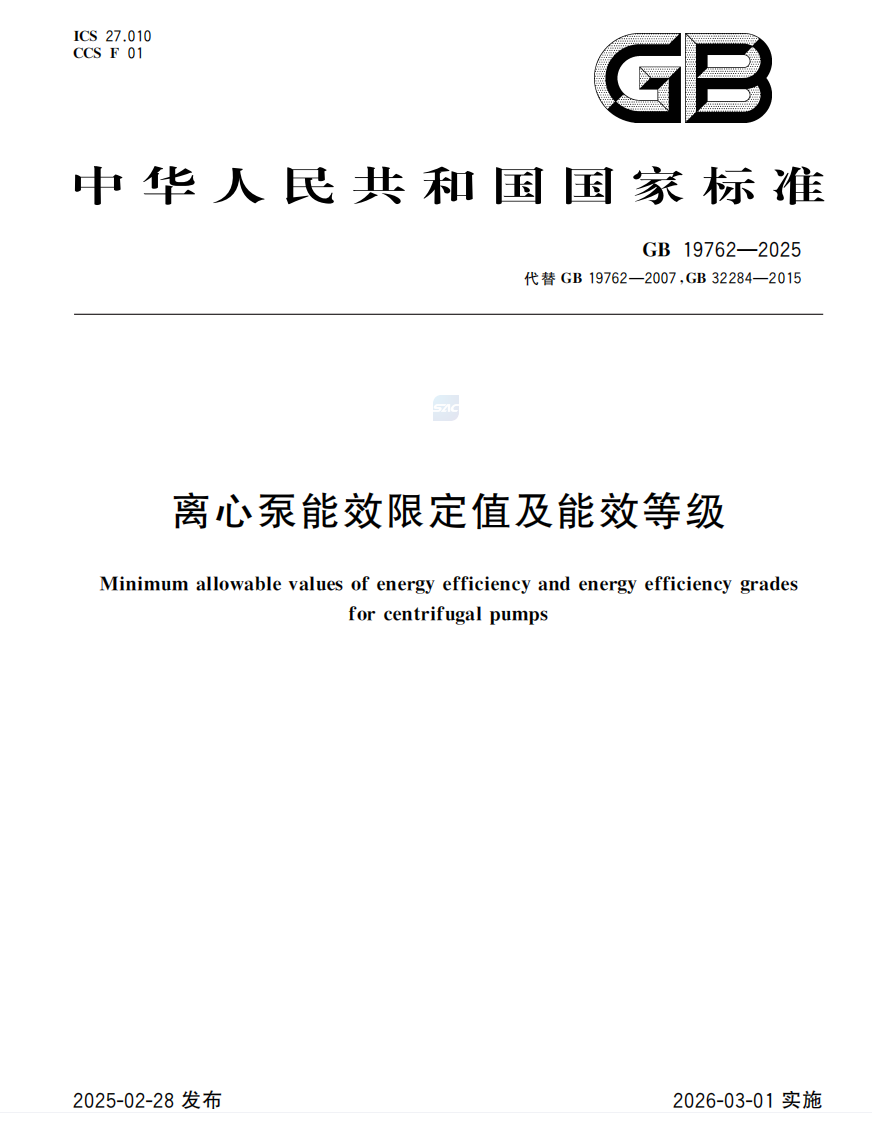 ICS 27.010
CCS F 01

GB

中华人民共和国国家标准

GB 19762—2025
代替 GB 19762—2007,GB 32284—2015

SAC

离心泵能效限定值及能效等级

Minimum allowable values of energy efficiency and energy efficiency grades for centrifugal pumps

2025-02-28 发布

2026-03-01 实施